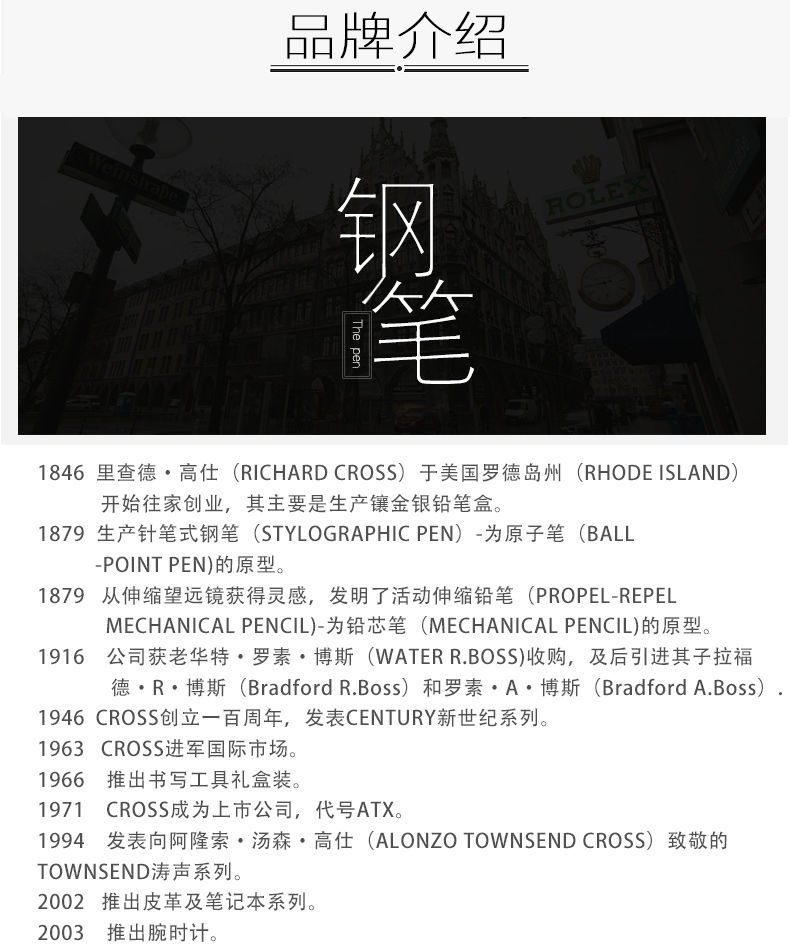 品牌介绍

钢笔

The pen

ROLEX

1846 里查德·高仕（RICHARD CROSS）于美国罗德岛州（RHODE ISLAND）开始往家创业，其主要是生产镶金银铅笔盒。

1879 生产针笔式钢笔（STYLOGRAPHIC PEN）-为原子笔（BALL -POINT PEN)的原型。

1879 从伸缩望远镜获得灵感，发明了活动伸缩铅笔（PROPEL-REPEL MECHANICAL PENCIL)-为铅芯笔（MECHANICAL PENCIL)的原型。

1916 公司获老华特·罗素·博斯（WATER R.BOSS)收购，及后引进其子拉福德·R·博斯（Bradford R.Boss）和罗素·A·博斯（Bradford A.Boss）.

1946 CROSS创立一百周年，发表CENTURY新世纪系列。

1963 CROSS进军国际市场。

1966 推出书写工具礼盒装。

1971 CROSS成为上市公司，代号ATX。

1994 发表向阿隆索·汤森·高仕（ALONZO TOWNSEND CROSS）致敬的TOWNSEND涛声系列。

2002 推出皮革及笔记本系列。

2003 推出腕时计。